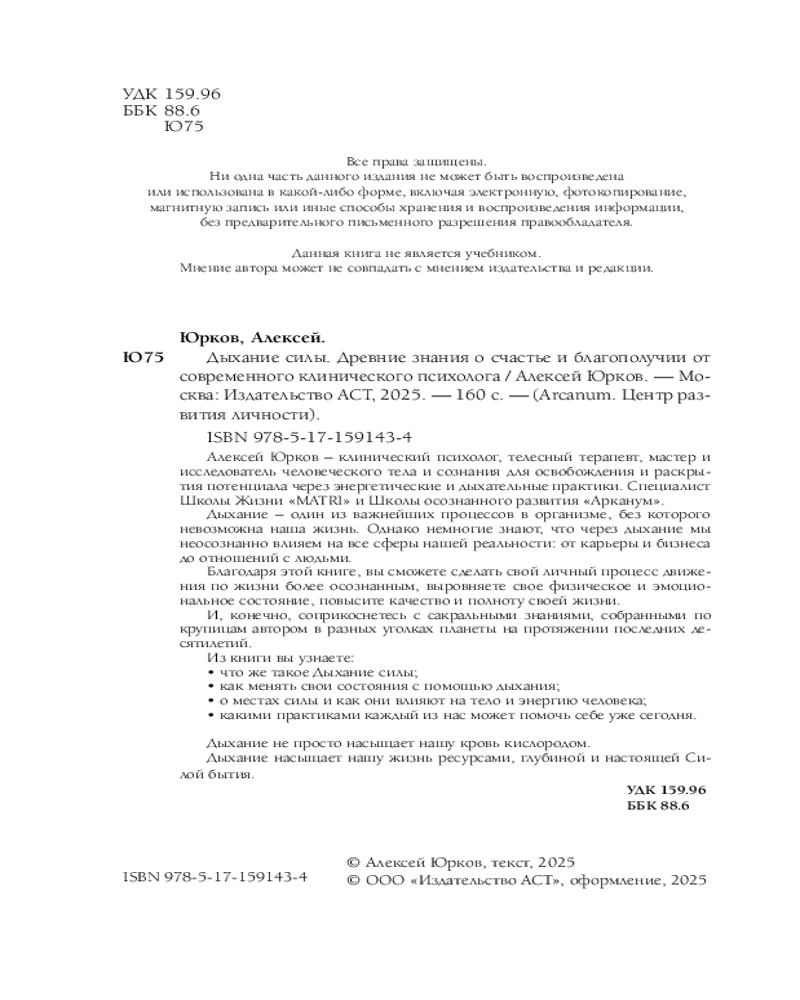 УДК 159.96
ББК 88.6
Ю75

Все права защищены.
Ни одна часть данного издания не может быть воспроизведена или использована в какой-либо форме, включая электронную, фотокопирование, магнитную запись или иные способы хранения и воспроизведения информации, без предварительного письменного разрешения правообладателя.

Данная книга не является учебником.
Мнение автора может не совпадать с мнением издательства и редакции.

Юрков, Алексей.
Ю75 Дыхание силы. Древние знания о счастье и благополучии от современного клинического психолога / Алексей Юрков. — Москва: Издательство АСТ, 2025. — 160 с. — (Arcanum. Центр развития личности).

ISBN 978-5-17-159143-4

Алексей Юрков – клинический психолог, телесный терапевт, мастер и исследователь человеческого тела и сознания для освобождения и раскрытия потенциала через энергетические и дыхательные практики. Специалист Школы Жизни «MATRI» и Школы осознанного развития «Арканум».

Дыхание – один из важнейших процессов в организме, без которого невозможна наша жизнь. Однако немногие знают, что через дыхание мы неосознанно влияем на все сферы нашей реальности: от карьеры и бизнеса до отношений с людьми.

Благодаря этой книге, вы сможете сделать свой личный процесс движения по жизни более осознанным, выровняете свое физическое и эмоциональное состояние, повысите качество и полноту своей жизни.

И, конечно, соприкоснетесь с сакральными знаниями, собранными по крупицам автором в разных уголках планеты на протяжении последних десятилетий.

Из книги вы узнаете:
• что же такое Дыхание силы;
• как менять свои состояния с помощью дыхания;
• о местах силы и как они влияют на тело и энергию человека;
• какими практиками каждый из нас может помочь себе уже сегодня.

Дыхание не просто насыщает нашу кровь кислородом.
Дыхание насыщает нашу жизнь ресурсами, глубиной и настоящей Силой бытия.

УДК 159.96
ББК 88.6

ISBN 978-5-17-159143-4

© Алексей Юрков, текст, 2025
© ООО «Издательство АСТ», оформление, 2025